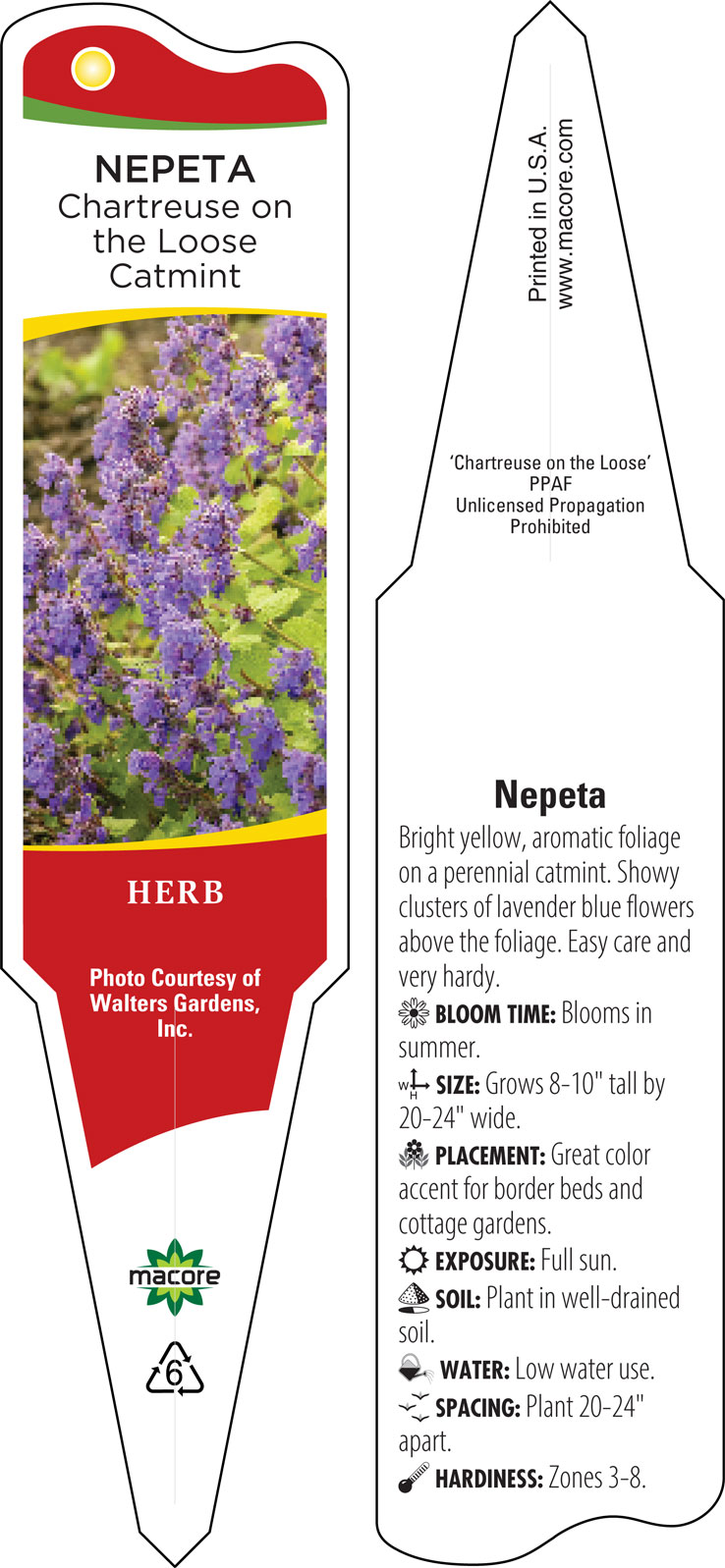 NEPETA
Chartreuse on the Loose Catmint

HERB

Photo Courtesy of Walters Gardens, Inc.

macore

6

Printed in U.S.A.
www.macore.com

'Chartreuse on the Loose'
PPAF
Unlicensed Propagation Prohibited

Nepeta

Bright yellow, aromatic foliage on a perennial catmint. Showy clusters of lavender blue flowers above the foliage. Easy care and very hardy.

BLOOM TIME: Blooms in summer.

W H SIZE: Grows 8-10" tall by 20-24" wide.

PLACEMENT: Great color accent for border beds and cottage gardens.

EXPOSURE: Full sun.

SOIL: Plant in well-drained soil.

WATER: Low water use.

SPACING: Plant 20-24" apart.

HARDINESS: Zones 3-8.